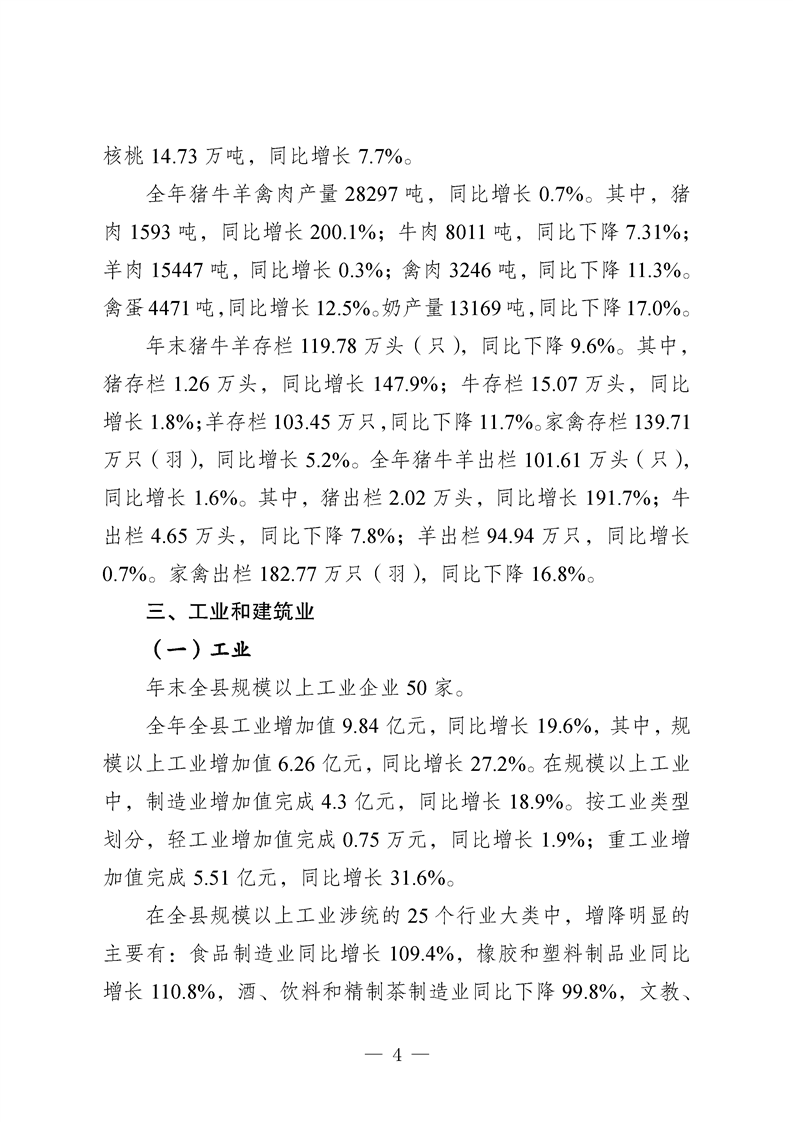 核桃 14.73 万吨，同比增长 7.7%。

全年猪牛羊禽肉产量 28297 吨，同比增长 0.7%。其中，猪肉 1593 吨，同比增长 200.1%；牛肉 8011 吨，同比下降 7.31%；羊肉 15447 吨，同比增长 0.3%；禽肉 3246 吨，同比下降 11.3%。禽蛋 4471 吨，同比增长 12.5%。奶产量 13169 吨，同比下降 17.0%。

年末猪牛羊存栏 119.78 万头（只），同比下降 9.6%。其中，猪存栏 1.26 万头，同比增长 147.9%；牛存栏 15.07 万头，同比增长 1.8%；羊存栏 103.45 万只，同比下降 11.7%。家禽存栏 139.71 万只（羽），同比增长 5.2%。全年猪牛羊出栏 101.61 万头（只），同比增长 1.6%。其中，猪出栏 2.02 万头，同比增长 191.7%；牛出栏 4.65 万头，同比下降 7.8%；羊出栏 94.94 万只，同比增长 0.7%。家禽出栏 182.77 万只（羽），同比下降 16.8%。

三、工业和建筑业

（一）工业

年末全县规模以上工业企业 50 家。

全年全县工业增加值 9.84 亿元，同比增长 19.6%，其中，规模以上工业增加值 6.26 亿元，同比增长 27.2%。在规模以上工业中，制造业增加值完成 4.3 亿元，同比增长 18.9%。按工业类型划分，轻工业增加值完成 0.75 万元，同比增长 1.9%；重工业增加值完成 5.51 亿元，同比增长 31.6%。

在全县规模以上工业涉统的 25 个行业大类中，增降明显的主要有：食品制造业同比增长 109.4%，橡胶和塑料制品业同比增长 110.8%，酒、饮料和精制茶制造业同比下降 99.8%，文教、

— 4 —